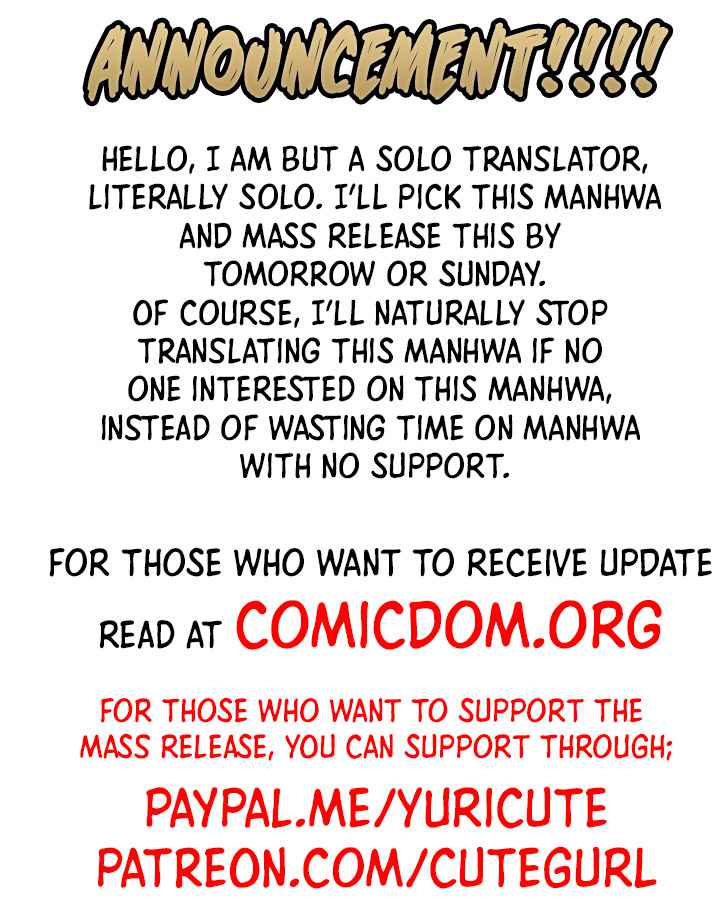 ANNOUNCEMENT!!!!

HELLO, I AM BUT A SOLO TRANSLATOR, LITERALLY SOLO. I'LL PICK THIS MANHWA AND MASS RELEASE THIS BY TOMORROW OR SUNDAY. OF COURSE, I'LL NATURALLY STOP TRANSLATING THIS MANHWA IF NO ONE INTERESTED ON THIS MANHWA, INSTEAD OF WASTING TIME ON MANHWA WITH NO SUPPORT.

FOR THOSE WHO WANT TO RECEIVE UPDATE READ AT COMICDOM.ORG

FOR THOSE WHO WANT TO SUPPORT THE MASS RELEASE, YOU CAN SUPPORT THROUGH;

PAYPAL.ME/YURICUTE
PATREON.COM/CUTEGURL